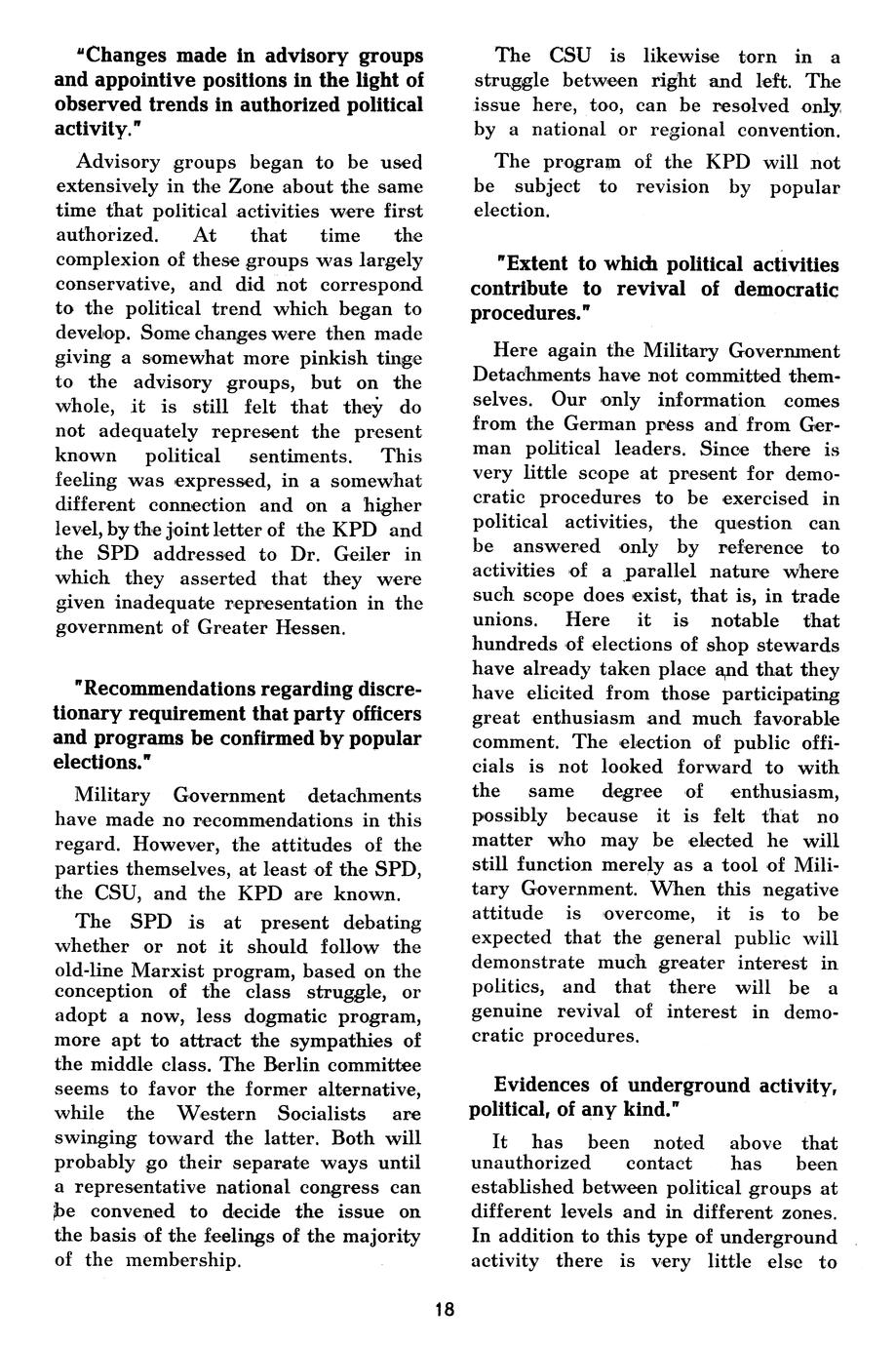 "Changes made in advisory groups and appointive positions in the light of observed trends in authorized political activity."

Advisory groups began to be used extensively in the Zone about the same time that political activities were first authorized. At that time the complexion of these groups was largely conservative, and did not correspond to the political trend which began to develop. Some changes were then made giving a somewhat more pinkish tinge to the advisory groups, but on the whole, it is still felt that they do not adequately represent the present known political sentiments. This feeling was expressed, in a somewhat different connection and on a higher level, by the joint letter of the KPD and the SPD addressed to Dr. Geiler in which they asserted that they were given inadequate representation in the government of Greater Hessen.

"Recommendations regarding discretionary requirement that party officers and programs be confirmed by popular elections."

Military Government detachments have made no recommendations in this regard. However, the attitudes of the parties themselves, at least of the SPD, the CSU, and the KPD are known.

The SPD is at present debating whether or not it should follow the old-line Marxist program, based on the conception of the class struggle, or adopt a now, less dogmatic program, more apt to attract the sympathies of the middle class. The Berlin committee seems to favor the former alternative, while the Western Socialists are swinging toward the latter. Both will probably go their separate ways until a representative national congress can be convened to decide the issue on the basis of the feelings of the majority of the membership.

The CSU is likewise torn in a struggle between right and left. The issue here, too, can be resolved only by a national or regional convention.

The program of the KPD will not be subject to revision by popular election.

"Extent to which political activities contribute to revival of democratic procedures."

Here again the Military Government Detachments have not committed themselves. Our only information comes from the German press and from German political leaders. Since there is very little scope at present for democratic procedures to be exercised in political activities, the question can be answered only by reference to activities of a parallel nature where such scope does exist, that is, in trade unions. Here it is notable that hundreds of elections of shop stewards have already taken place and that they have elicited from those participating great enthusiasm and much favorable comment. The election of public officials is not looked forward to with the same degree of enthusiasm, possibly because it is felt that no matter who may be elected he will still function merely as a tool of Military Government. When this negative attitude is overcome, it is to be expected that the general public will demonstrate much greater interest in politics, and that there will be a genuine revival of interest in democratic procedures.

Evidences of underground activity, political, of any kind."

It has been noted above that unauthorized contact has been established between political groups at different levels and in different zones. In addition to this type of underground activity there is very little else to

18